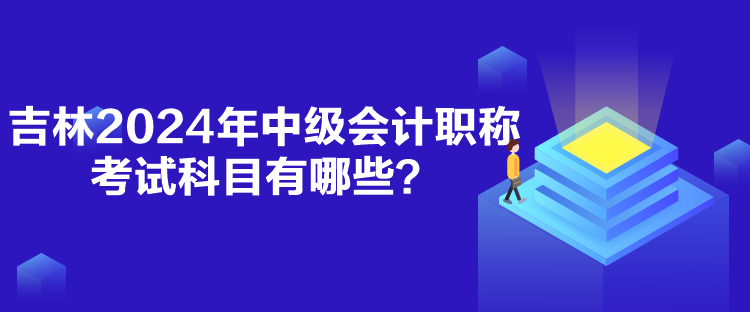 吉林2024年中级会计职称考试科目有哪些？